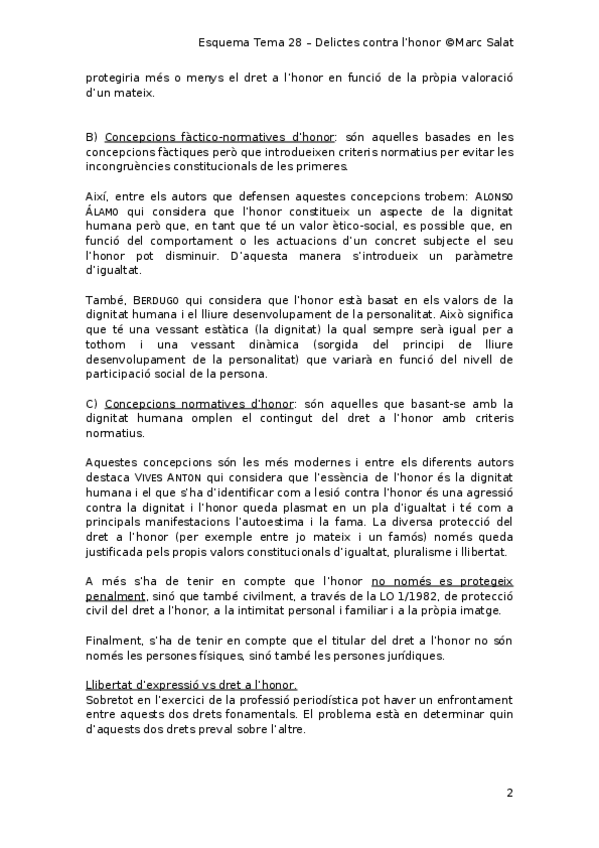 Esquema Tema 28 – Delictes contra l'honor ©Marc Salat

protegiria més o menys el dret a l'honor en funció de la pròpia valoració d'un mateix.

B) Concepcions fàctico-normatives d'honor: són aquelles basades en les concepcions fàctiques però que introdueixen criteris normatius per evitar les incongruències constitucionals de les primeres.

Així, entre els autors que defensen aquestes concepcions trobem: ALONSO ÁLAMO qui considera que l'honor constitueix un aspecte de la dignitat humana però que, en tant que té un valor ètico-social, es possible que, en funció del comportament o les actuacions d'un concret subjecte el seu l'honor pot disminuir. D'aquesta manera s'introdueix un paràmetre d'igualtat.

També, BERDUGO qui considera que l'honor està basat en els valors de la dignitat humana i el lliure desenvolupament de la personalitat. Això significa que té una vessant estàtica (la dignitat) la qual sempre serà igual per a tothom i una vessant dinàmica (sorgida del principi de lliure desenvolupament de la personalitat) que variarà en funció del nivell de participació social de la persona.

C) Concepcions normatives d'honor: són aquelles que basant-se amb la dignitat humana omplen el contingut del dret a l'honor amb criteris normatius.

Aquestes concepcions són les més modernes i entre els diferents autors destaca VIVES ANTON qui considera que l'essència de l'honor és la dignitat humana i el que s'ha d'identificar com a lesió contra l'honor és una agressió contra la dignitat i l'honor queda plasmat en un pla d'igualtat i té com a principals manifestacions l'autoestima i la fama. La diversa protecció del dret a l'honor (per exemple entre jo mateix i un famós) només queda justificada pels propis valors constitucionals d'igualtat, pluralisme i llibertat.

A més s'ha de tenir en compte que l'honor no només es protegeix penalment, sinó que també civilment, a través de la LO 1/1982, de protecció civil del dret a l'honor, a la intimitat personal i familiar i a la pròpia imatge.

Finalment, s'ha de tenir en compte que el titular del dret a l'honor no són només les persones físiques, sinó també les persones jurídiques.

Llibertat d'expressió vs dret a l'honor.
Sobretot en l'exercici de la professió periodística pot haver un enfrontament entre aquests dos drets fonamentals. El problema està en determinar quin d'aquests dos drets preval sobre l'altre.

2